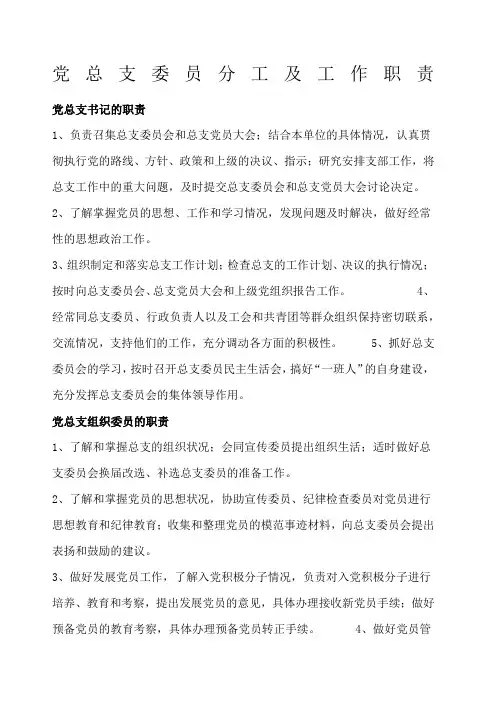 党总支委员分工及工作职责

党总支书记的职责

1、负责召集总支委员会和总支党员大会；结合本单位的具体情况，认真贯彻执行党的路线、方针、政策和上级的决议、指示；研究安排支部工作，将总支工作中的重大问题，及时提交总支委员会和总支党员大会讨论决定。

2、了解掌握党员的思想、工作和学习情况，发现问题及时解决，做好经常性的思想政治工作。

3、组织制定和落实总支工作计划；检查总支的工作计划、决议的执行情况；按时向总支委员会、总支党员大会和上级党组织报告工作。 4、经常同总支委员、行政负责人以及工会和共青团等群众组织保持密切联系，交流情况，支持他们的工作，充分调动各方面的积极性。 5、抓好总支委员会的学习，按时召开总支委员民主生活会，搞好“一班人”的自身建设，充分发挥总支委员会的集体领导作用。

党总支组织委员的职责

1、了解和掌握总支的组织状况；会同宣传委员提出组织生活；适时做好总支委员会换届改选、补选总支委员的准备工作。

2、了解和掌握党员的思想状况，协助宣传委员、纪律检查委员对党员进行思想教育和纪律教育；收集和整理党员的模范事迹材料，向总支委员会提出表扬和鼓励的建议。

3、做好发展党员工作，了解入党积极分子情况，负责对入党积极分子进行培养、教育和考察，提出发展党员的意见，具体办理接收新党员手续；做好预备党员的教育考察，具体办理预备党员转正手续。 4、做好党员管